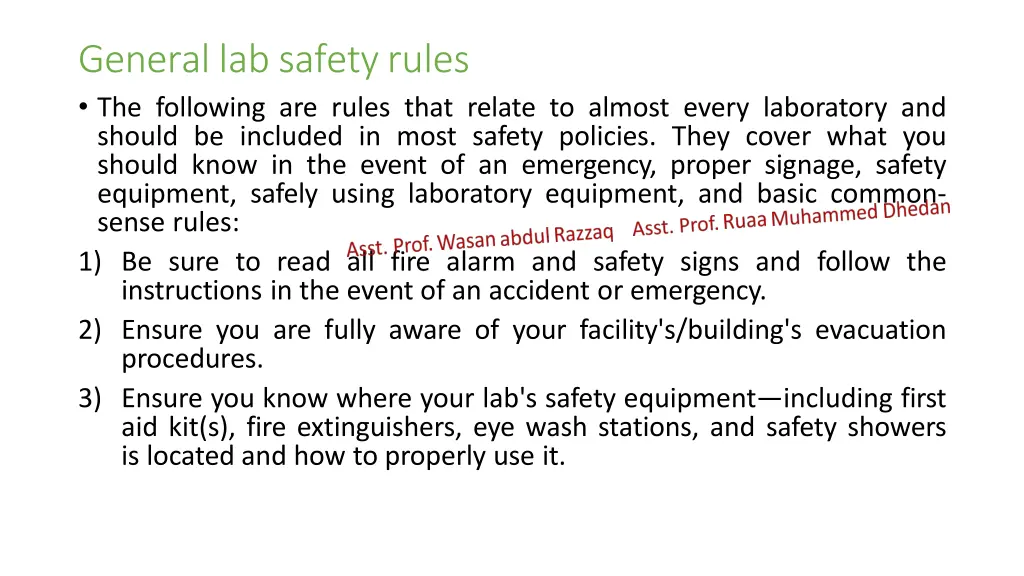 General lab safety rules

• The following are rules that relate to almost every laboratory and should be included in most safety policies. They cover what you should know in the event of an emergency, proper signage, safety equipment, safely using laboratory equipment, and basic common-sense rules:

Asst. Prof. Wasan abdul Razzaq Asst. Prof. Ruaa Muhammed Dhedan

1) Be sure to read all fire alarm and safety signs and follow the instructions in the event of an accident or emergency.
2) Ensure you are fully aware of your facility's/building's evacuation procedures.
3) Ensure you know where your lab's safety equipment—including first aid kit(s), fire extinguishers, eye wash stations, and safety showers is located and how to properly use it.